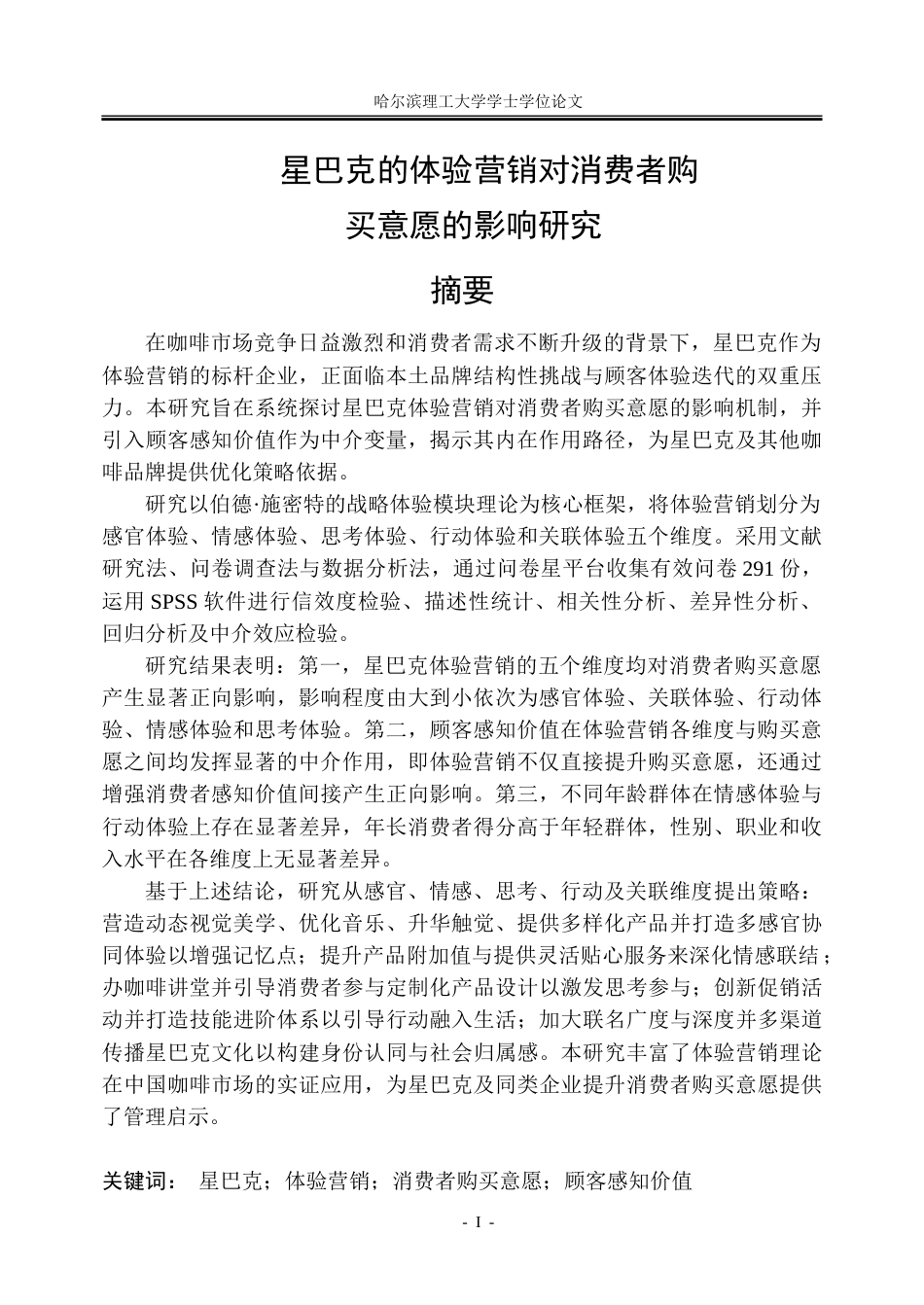 哈尔滨理工大学学士学位论文

星巴克的体验营销对消费者购买意愿的影响研究

摘要

在咖啡市场竞争日益激烈和消费者需求不断升级的背景下，星巴克作为体验营销的标杆企业，正面临本土品牌结构性挑战与顾客体验迭代的双重压力。本研究旨在系统探讨星巴克体验营销对消费者购买意愿的影响机制，并引入顾客感知价值作为中介变量，揭示其内在作用路径，为星巴克及其他咖啡品牌提供优化策略依据。

研究以伯德·施密特的战略体验模块理论为核心框架，将体验营销划分为感官体验、情感体验、思考体验、行动体验和关联体验五个维度。采用文献研究法、问卷调查法与数据分析法，通过问卷星平台收集有效问卷 291 份，运用 SPSS 软件进行信效度检验、描述性统计、相关性分析、差异性分析、回归分析及中介效应检验。

研究结果表明：第一，星巴克体验营销的五个维度均对消费者购买意愿产生显著正向影响，影响程度由大到小依次为感官体验、关联体验、行动体验、情感体验和思考体验。第二，顾客感知价值在体验营销各维度与购买意愿之间均发挥显著的中介作用，即体验营销不仅直接提升购买意愿，还通过增强消费者感知价值间接产生正向影响。第三，不同年龄群体在情感体验与行动体验上存在显著差异，年长消费者得分高于年轻群体，性别、职业和收入水平在各维度上无显著差异。

基于上述结论，研究从感官、情感、思考、行动及关联维度提出策略：营造动态视觉美学、优化音乐、升华触觉、提供多样化产品并打造多感官协同体验以增强记忆点；提升产品附加值与提供灵活贴心服务来深化情感联结；办咖啡讲堂并引导消费者参与定制化产品设计以激发思考参与；创新促销活动并打造技能进阶体系以引导行动融入生活；加大联名广度与深度并多渠道传播星巴克文化以构建身份认同与社会归属感。本研究丰富了体验营销理论在中国咖啡市场的实证应用，为星巴克及同类企业提升消费者购买意愿提供了管理启示。

关键词： 星巴克；体验营销；消费者购买意愿；顾客感知价值

- I -